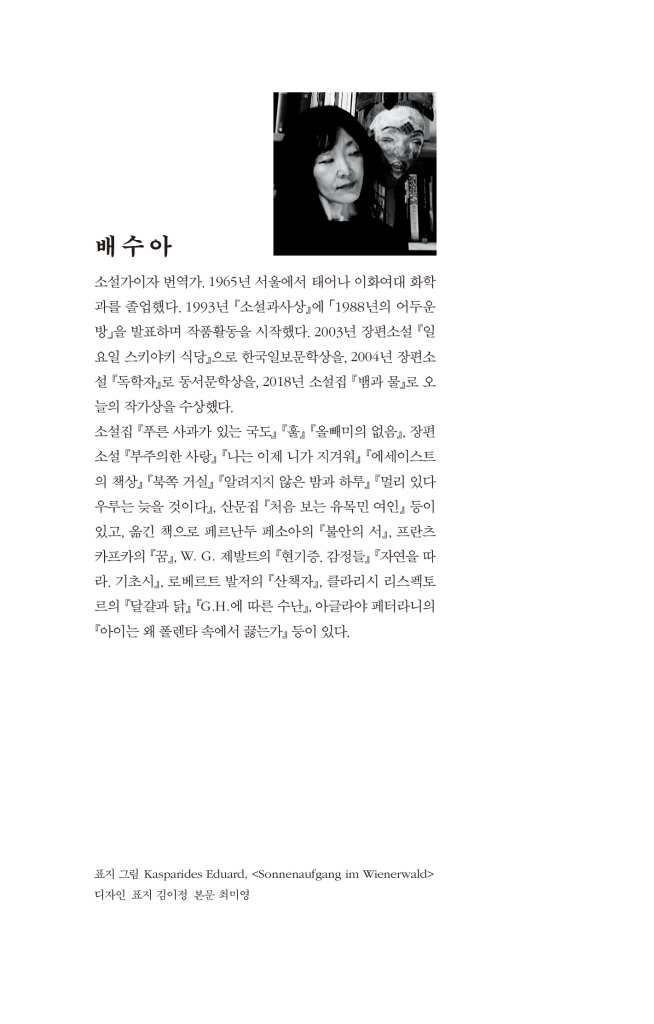 배수아

소설가이자 번역가. 1965년 서울에서 태어나 이화여대 화학과를 졸업했다. 1993년 『소설과사상』에 「1988년의 어두운 방」을 발표하며 작품활동을 시작했다. 2003년 장편소설 『일요일 스키야키 식당』으로 한국일보문학상을, 2004년 장편소설 『독학자』로 동서문학상을, 2018년 소설집 『뱀과 물』로 오늘의 작가상을 수상했다.
소설집 『푸른 사과가 있는 국도』 『훌』 『올빼미의 없음』, 장편소설 『부주의한 사랑』 『나는 이제 니가 지겨워』 『에세이스트의 책상』 『북쪽 거실』 『알려지지 않은 밤과 하루』 『멀리 있다 우루는 늦을 것이다』, 산문집 『처음 보는 유목민 여인』 등이 있고, 옮긴 책으로 페르난두 페소아의 『불안의 서』, 프란츠 카프카의 『꿈』, W. G. 제발트의 『현기증. 감정들』 『자연을 따라. 기초시』, 로베르트 발저의 『산책자』, 클라리시 리스펙토르의 『달걀과 닭』 『G.H.에 따른 수난』, 아글라야 페터라니의 『아이는 왜 폴렌타 속에서 끓는가』 등이 있다.

표지 그림 Kasparides Eduard, <Sonnenaufgang im Wienerwald>
디자인 표지 김이정 본문 최미영